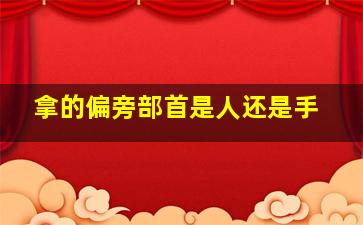 拿的偏旁部首是人还是手